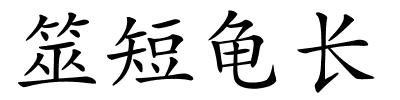 筮短龟长